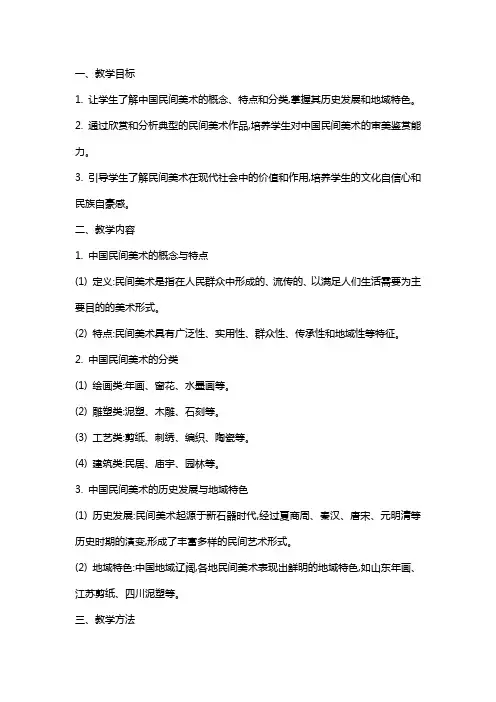 一、教学目标

1. 让学生了解中国民间美术的概念、特点和分类,掌握其历史发展和地域特色。

2. 通过欣赏和分析典型的民间美术作品,培养学生对中国民间美术的审美鉴赏能力。

3. 引导学生了解民间美术在现代社会中的价值和作用,培养学生的文化自信心和民族自豪感。

二、教学内容

1. 中国民间美术的概念与特点

(1) 定义:民间美术是指在人民群众中形成的、流传的、以满足人们生活需要为主要目的的美术形式。

(2) 特点:民间美术具有广泛性、实用性、群众性、传承性和地域性等特征。

2. 中国民间美术的分类

(1) 绘画类:年画、窗花、水墨画等。

(2) 雕塑类:泥塑、木雕、石刻等。

(3) 工艺类:剪纸、刺绣、编织、陶瓷等。

(4) 建筑类:民居、庙宇、园林等。

3. 中国民间美术的历史发展与地域特色

(1) 历史发展:民间美术起源于新石器时代,经过夏商周、秦汉、唐宋、元明清等历史时期的演变,形成了丰富多样的民间艺术形式。

(2) 地域特色:中国地域辽阔,各地民间美术表现出鲜明的地域特色,如山东年画、江苏剪纸、四川泥塑等。

三、教学方法